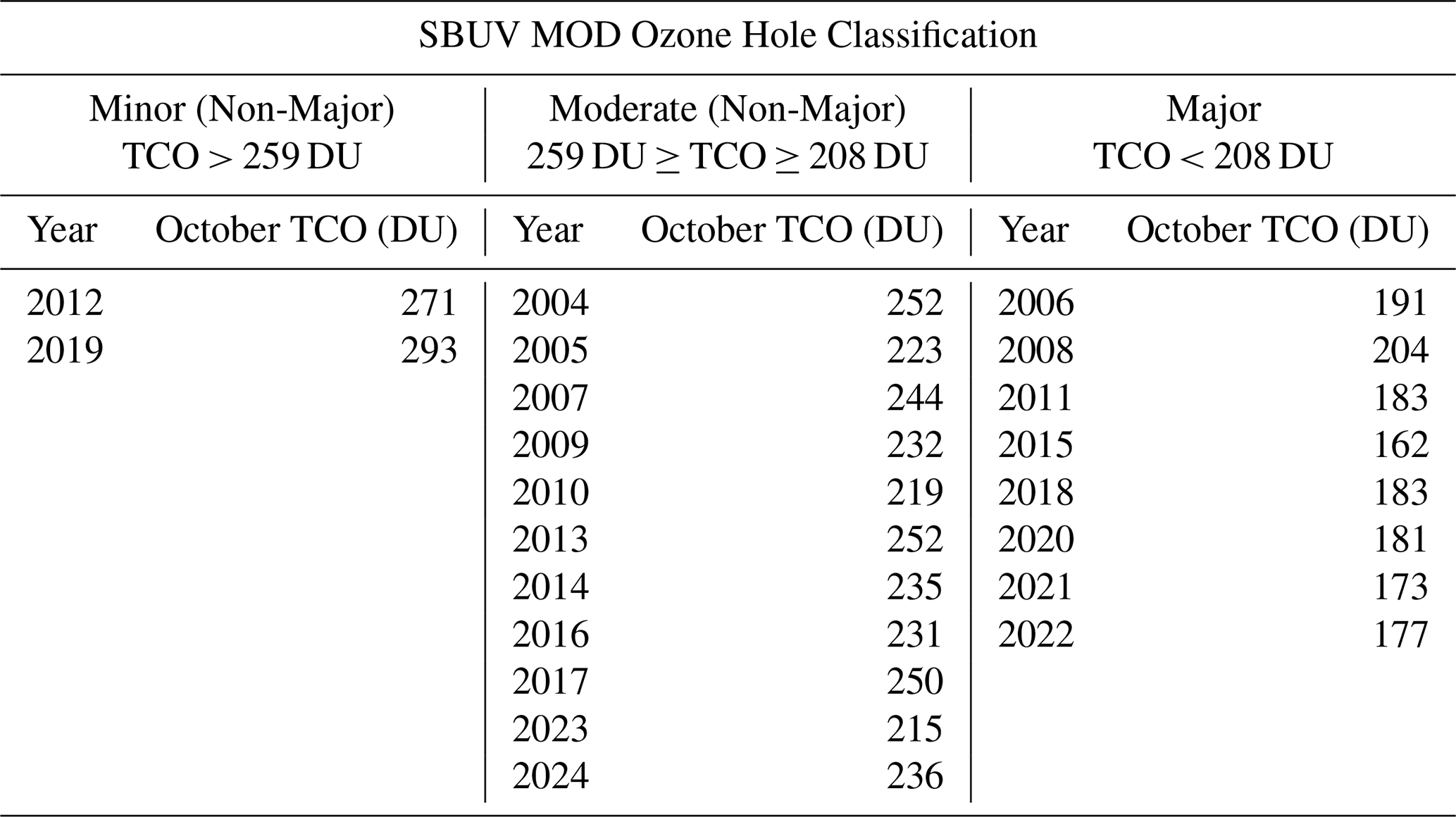 | SBUV MOD Ozone Hole Classification | | | | | |
|---|---|---|---|---|---|
| Minor (Non-Major) TCO > 259 DU | | Moderate (Non-Major) 259 DU ≥ TCO ≥ 208 DU | | Major TCO < 208 DU | |
| Year | October TCO (DU) | Year | October TCO (DU) | Year | October TCO (DU) |
| 2012 | 271 | 2004 | 252 | 2006 | 191 |
| 2019 | 293 | 2005 | 223 | 2008 | 204 |
| | | 2007 | 244 | 2011 | 183 |
| | | 2009 | 232 | 2015 | 162 |
| | | 2010 | 219 | 2018 | 183 |
| | | 2013 | 252 | 2020 | 181 |
| | | 2014 | 235 | 2021 | 173 |
| | | 2016 | 231 | 2022 | 177 |
| | | 2017 | 250 | | |
| | | 2023 | 215 | | |
| | | 2024 | 236 | | |